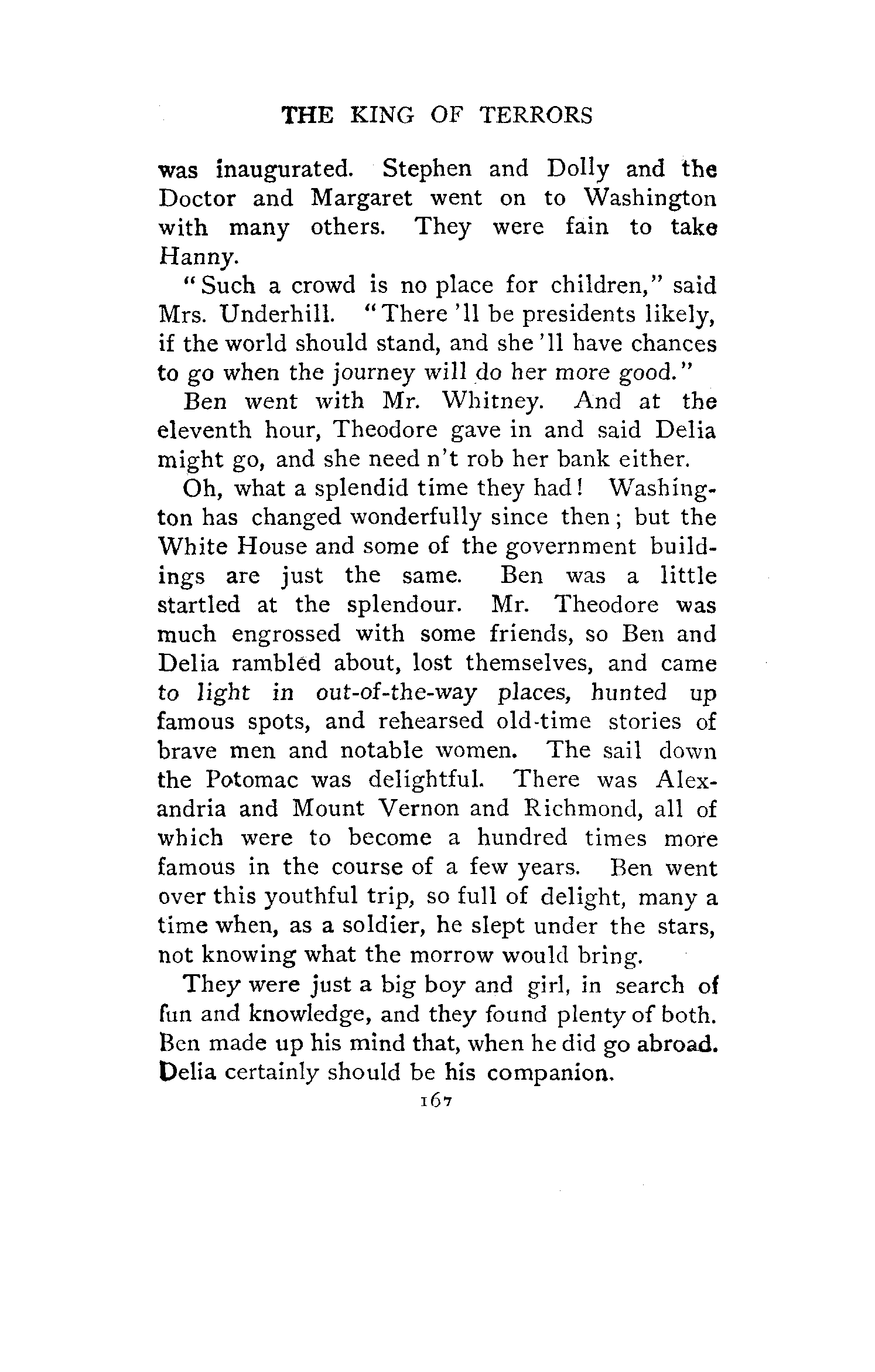 THE KING OF TERRORS

was inaugurated. Stephen and Dolly and the Doctor and Margaret went on to Washington with many others. They were fain to take Hanny.

"Such a crowd is no place for children," said Mrs. Underhill. "There 'll be presidents likely, if the world should stand, and she 'll have chances to go when the journey will do her more good."

Ben went with Mr. Whitney. And at the eleventh hour, Theodore gave in and said Delia might go, and she need n't rob her bank either.

Oh, what a splendid time they had! Washington has changed wonderfully since then; but the White House and some of the government buildings are just the same. Ben was a little startled at the splendour. Mr. Theodore was much engrossed with some friends, so Ben and Delia rambled about, lost themselves, and came to light in out-of-the-way places, hunted up famous spots, and rehearsed old-time stories of brave men and notable women. The sail down the Potomac was delightful. There was Alexandria and Mount Vernon and Richmond, all of which were to become a hundred times more famous in the course of a few years. Ben went over this youthful trip, so full of delight, many a time when, as a soldier, he slept under the stars, not knowing what the morrow would bring.

They were just a big boy and girl, in search of fun and knowledge, and they found plenty of both. Ben made up his mind that, when he did go abroad. Delia certainly should be his companion.

167